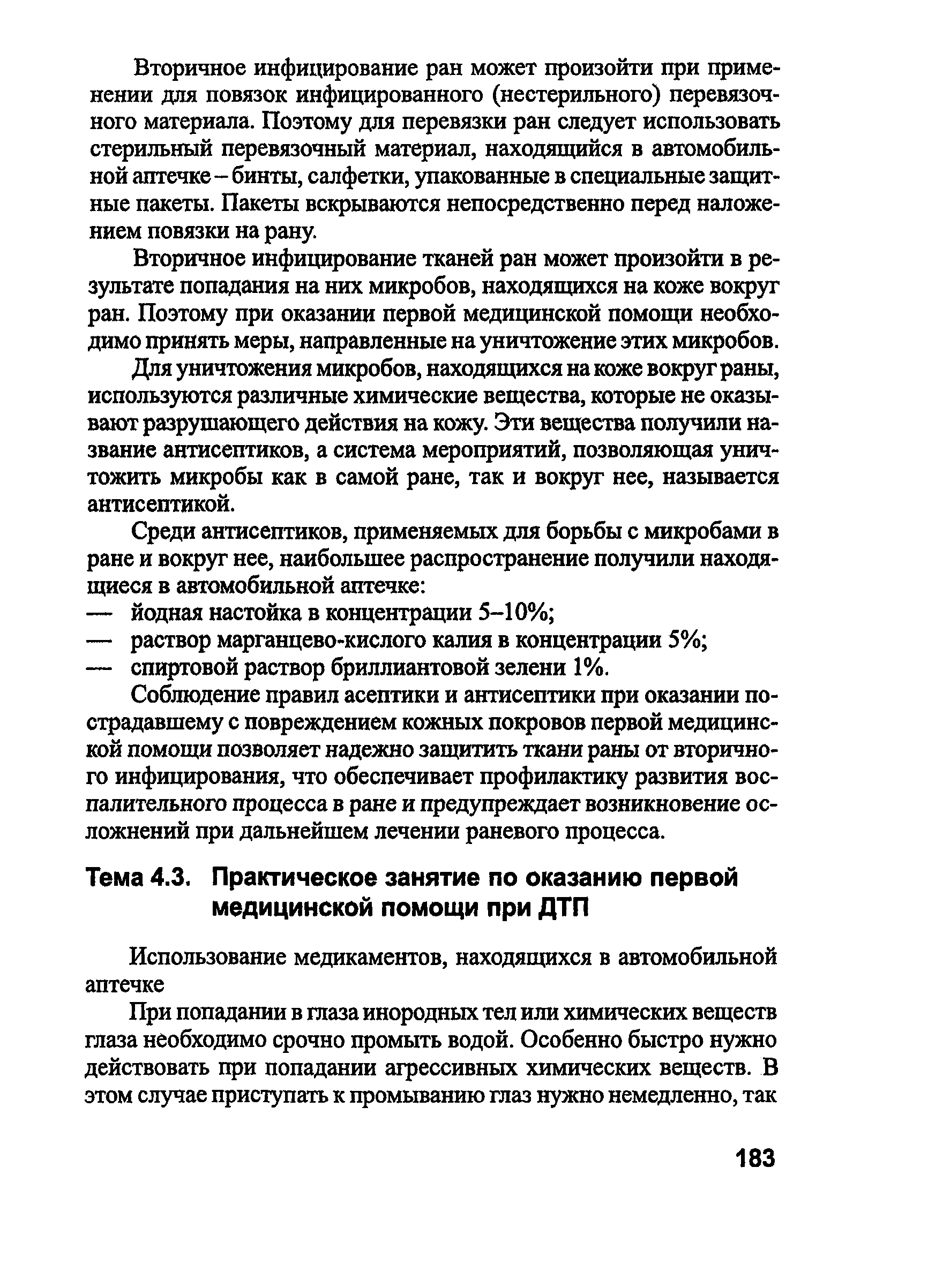 Вторичное инфицирование ран может произойти при применении для повязок инфицированного (нестерильного) перевязочного материала. Поэтому для перевязки ран следует использовать стерильный перевязочный материал, находящийся в автомобильной аптечке – бинты, салфетки, упакованные в специальные защитные пакеты. Пакеты вскрываются непосредственно перед наложением повязки на рану.

Вторичное инфицирование тканей ран может произойти в результате попадания на них микробов, находящихся на коже вокруг ран. Поэтому при оказании первой медицинской помощи необходимо принять меры, направленные на уничтожение этих микробов.

Для уничтожения микробов, находящихся на коже вокруг раны, используются различные химические вещества, которые не оказывают разрушающего действия на кожу. Эти вещества получили название антисептиков, а система мероприятий, позволяющая уничтожить микробы как в самой ране, так и вокруг нее, называется антисептикой.

Среди антисептиков, применяемых для борьбы с микробами в ране и вокруг нее, наибольшее распространение получили находящиеся в автомобильной аптечке:
— йодная настойка в концентрации 5–10%;
— раствор марганцево-кислого калия в концентрации 5%;
— спиртовой раствор бриллиантовой зелени 1%.

Соблюдение правил асептики и антисептики при оказании пострадавшему с повреждением кожных покровов первой медицинской помощи позволяет надежно защитить ткани раны от вторичного инфицирования, что обеспечивает профилактику развития воспалительного процесса в ране и предупреждает возникновение осложнений при дальнейшем лечении раневого процесса.

Тема 4.3. Практическое занятие по оказанию первой медицинской помощи при ДТП

Использование медикаментов, находящихся в автомобильной аптечке

При попадании в глаза инородных тел или химических веществ глаза необходимо срочно промыть водой. Особенно быстро нужно действовать при попадании агрессивных химических веществ. В этом случае приступать к промыванию глаз нужно немедленно, так

183